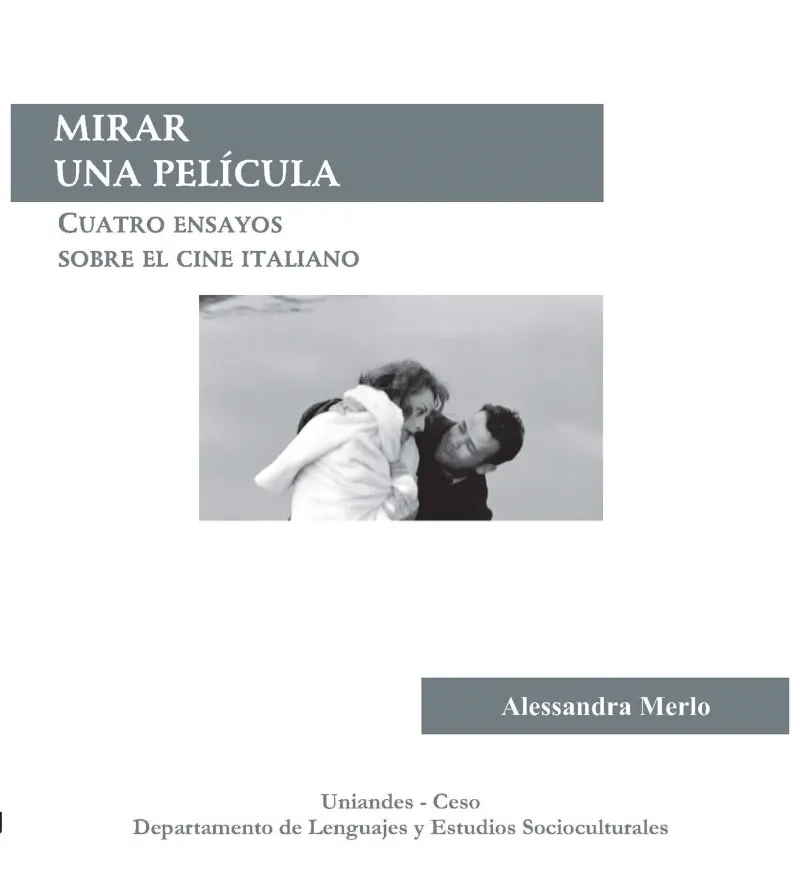 MIRAR
UNA PELÍCULA

CUATRO ENSAYOS
SOBRE EL CINE ITALIANO

Alessandra Merlo

Uniandes - Ceso
Departamento de Lenguajes y Estudios Socioculturales